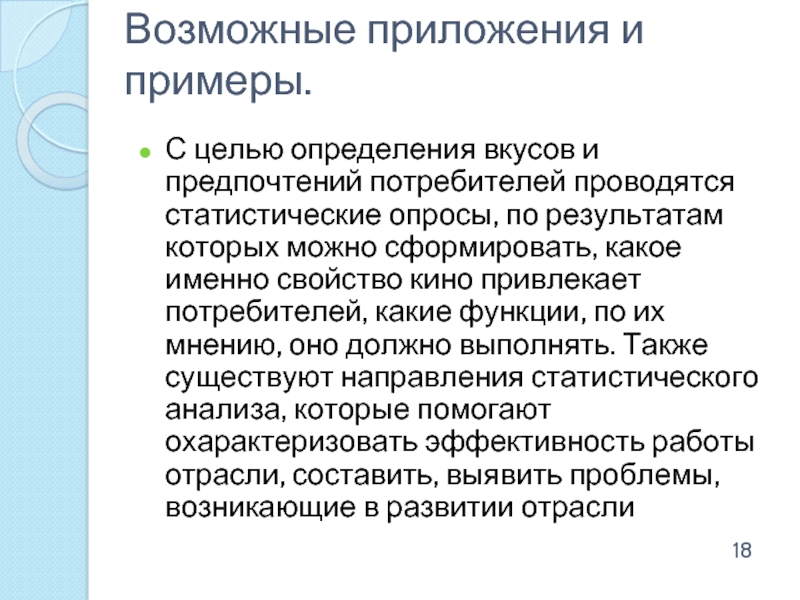 Возможные приложения и примеры.

• С целью определения вкусов и предпочтений потребителей проводятся статистические опросы, по результатам которых можно сформировать, какое именно свойство кино привлекает потребителей, какие функции, по их мнению, оно должно выполнять. Также существуют направления статистического анализа, которые помогают охарактеризовать эффективность работы отрасли, составить, выявить проблемы, возникающие в развитии отрасли

18